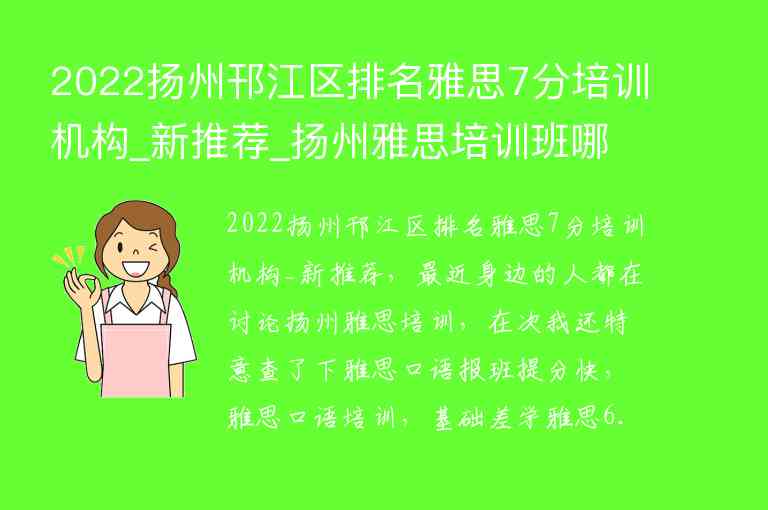 2022扬州邗江区排名雅思7分培训机构_新推荐_扬州雅思培训班哪

2022扬州邗江区排名雅思7分培训机构_新推荐，最近身边的人都在讨论扬州雅思培训，在次我还特意查了下雅思口语报班提分快，雅思口语培训，基础差学雅思6.